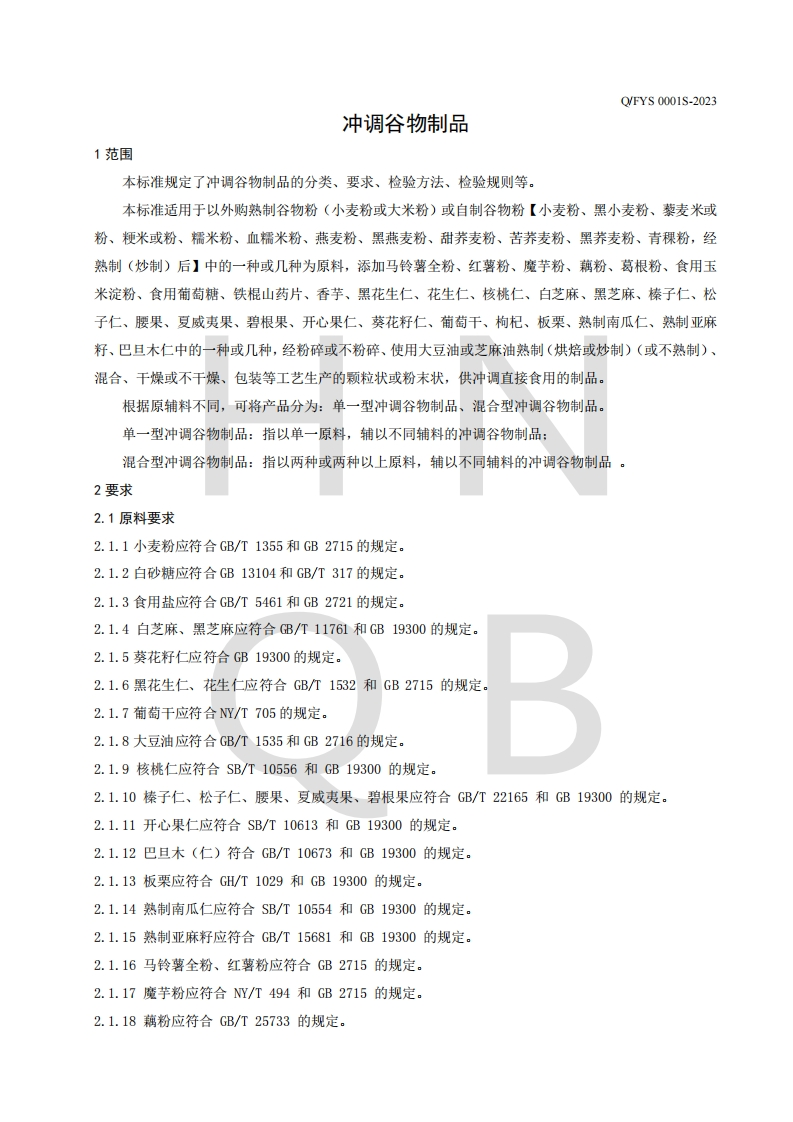 Q/FYS 0001S-2023

冲调谷物制品

1 范围

本标准规定了冲调谷物制品的分类、要求、检验方法、检验规则等。

本标准适用于以外购熟制谷物粉（小麦粉或大米粉）或自制谷物粉【小麦粉、黑小麦粉、藜麦米或粉、粳米或粉、糯米粉、血糯米粉、燕麦粉、黑燕麦粉、甜荞麦粉、苦荞麦粉、黑荞麦粉、青稞粉，经熟制（炒制）后】中的一种或几种为原料，添加马铃薯全粉、红薯粉、魔芋粉、藕粉、葛根粉、食用玉米淀粉、食用葡萄糖、铁棍山药片、香芋、黑花生仁、花生仁、核桃仁、白芝麻、黑芝麻、榛子仁、松子仁、腰果、夏威夷果、碧根果、开心果仁、葵花籽仁、葡萄干、枸杞、板栗、熟制南瓜仁、熟制亚麻籽、巴旦木仁中的一种或几种，经粉碎或不粉碎、使用大豆油或芝麻油熟制（烘焙或炒制）（或不熟制）、混合、干燥或不干燥、包装等工艺生产的颗粒状或粉末状，供冲调直接食用的制品。

根据原辅料不同，可将产品分为：单一型冲调谷物制品、混合型冲调谷物制品。

单一型冲调谷物制品：指以单一原料，辅以不同辅料的冲调谷物制品；

混合型冲调谷物制品：指以两种或两种以上原料，辅以不同辅料的冲调谷物制品 。

2 要求

2.1 原料要求

2.1.1 小麦粉应符合 GB/T 1355 和 GB 2715 的规定。

2.1.2 白砂糖应符合 GB 13104 和 GB/T 317 的规定。

2.1.3 食用盐应符合 GB/T 5461 和 GB 2721 的规定。

2.1.4 白芝麻、黑芝麻应符合 GB/T 11761 和 GB 19300 的规定。

2.1.5 葵花籽仁应符合 GB 19300 的规定。

2.1.6 黑花生仁、花生仁应符合 GB/T 1532 和 GB 2715 的规定。

2.1.7 葡萄干应符合 NY/T 705 的规定。

2.1.8 大豆油应符合 GB/T 1535 和 GB 2716 的规定。

2.1.9 核桃仁应符合 SB/T 10556 和 GB 19300 的规定。

2.1.10 榛子仁、松子仁、腰果、夏威夷果、碧根果应符合 GB/T 22165 和 GB 19300 的规定。

2.1.11 开心果仁应符合 SB/T 10613 和 GB 19300 的规定。

2.1.12 巴旦木（仁）符合 GB/T 10673 和 GB 19300 的规定。

2.1.13 板栗应符合 GH/T 1029 和 GB 19300 的规定。

2.1.14 熟制南瓜仁应符合 SB/T 10554 和 GB 19300 的规定。

2.1.15 熟制亚麻籽应符合 GB/T 15681 和 GB 19300 的规定。

2.1.16 马铃薯全粉、红薯粉应符合 GB 2715 的规定。

2.1.17 魔芋粉应符合 NY/T 494 和 GB 2715 的规定。

2.1.18 藕粉应符合 GB/T 25733 的规定。